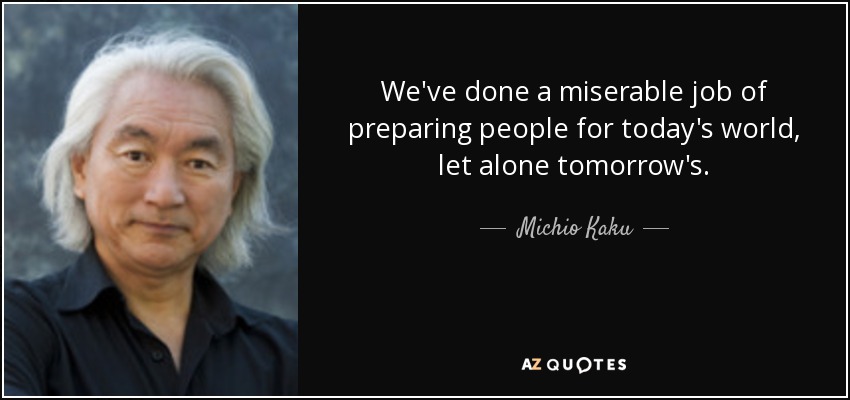 We've done a miserable job of preparing people for today's world, let alone tomorrow's.

— Michio Kaku —

AZ QUOTES